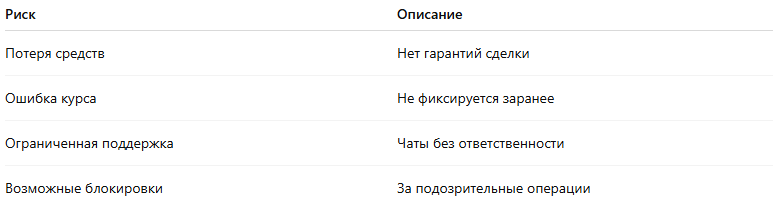 | Риск | Описание |
|---|---|
| Потеря средств | Нет гарантий сделки |
| Ошибка курса | Не фиксируется заранее |
| Ограниченная поддержка | Чаты без ответственности |
| Возможные блокировки | За подозрительные операции |